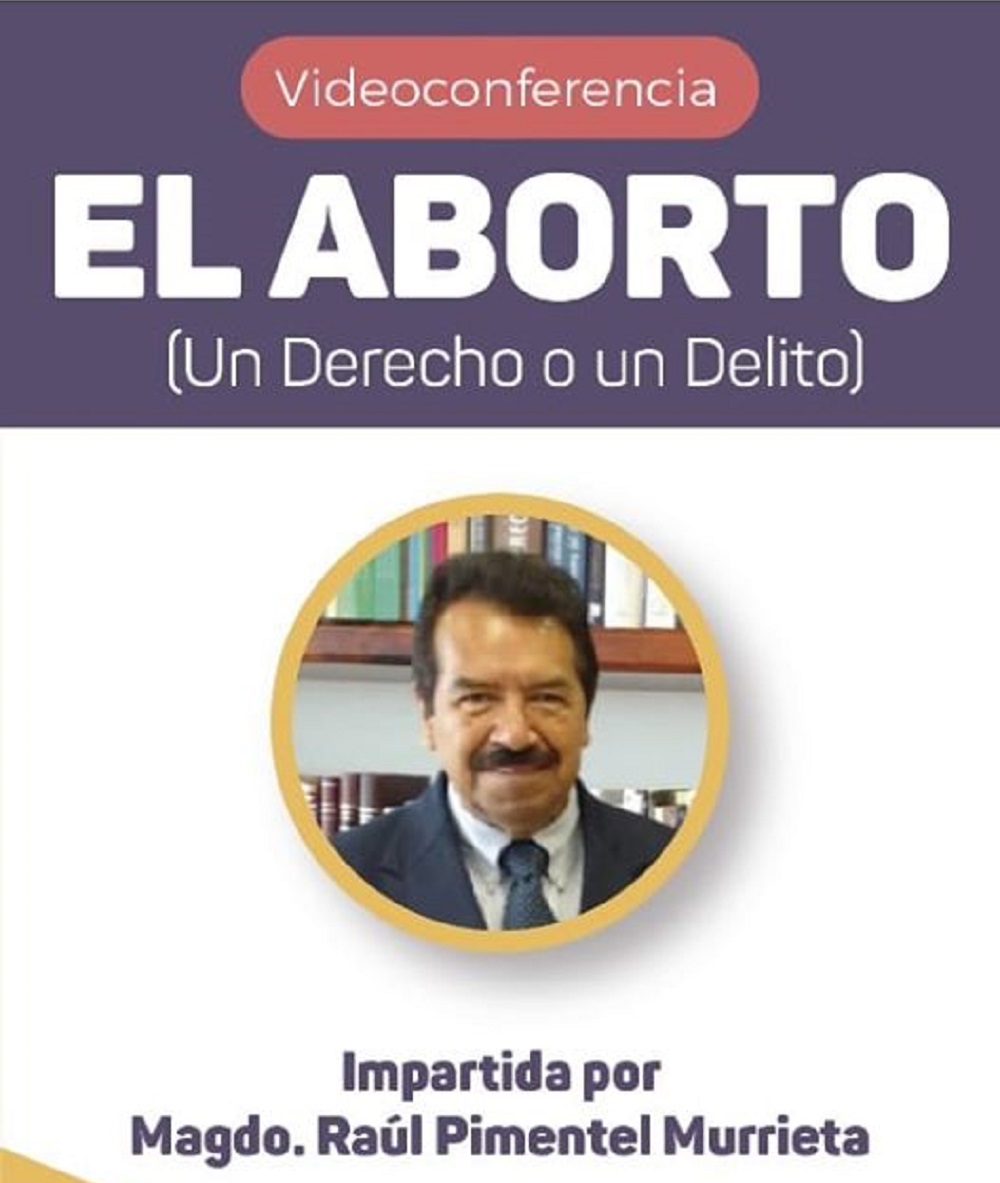 Videoconferencia

EL ABORTO

(Un Derecho o un Delito)

Impartida por
Magdo. Raúl Pimentel Murrieta